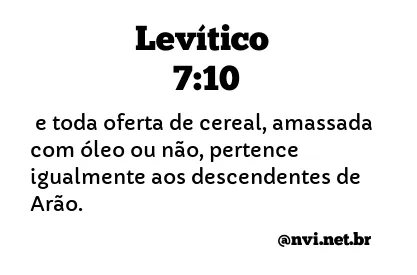 Levítico
7:10

e toda oferta de cereal, amassada com óleo ou não, pertence igualmente aos descendentes de Arão.

@nvi.net.br